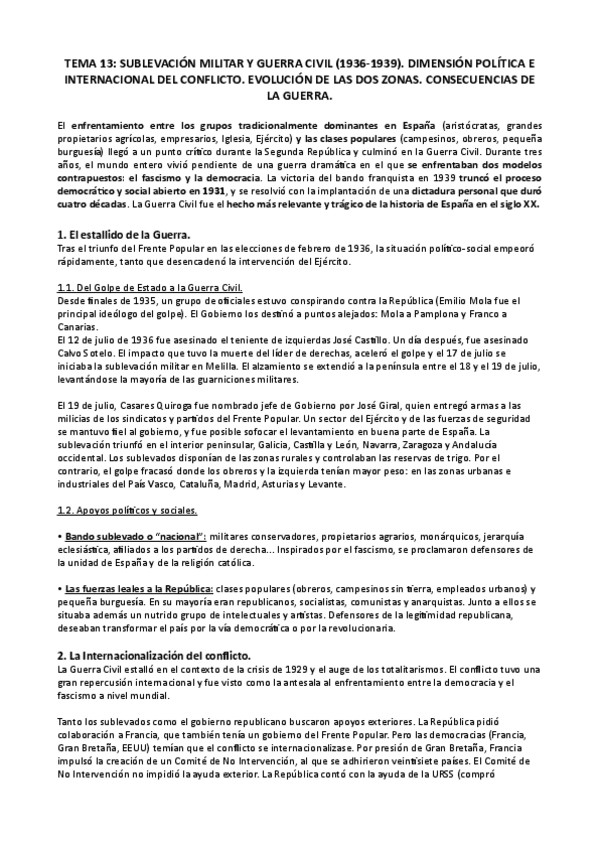 TEMA 13: SUBLEVACIÓN MILITAR Y GUERRA CIVIL (1936-1939). DIMENSIÓN POLÍTICA E INTERNACIONAL DEL CONFLICTO. EVOLUCIÓN DE LAS DOS ZONAS. CONSECUENCIAS DE LA GUERRA.

El enfrentamiento entre los grupos tradicionalmente dominantes en España (aristócratas, grandes propietarios agrícolas, empresarios, Iglesia, Ejército) y las clases populares (campesinos, obreros, pequeña burguesía) llegó a un punto crítico durante la Segunda República y culminó en la Guerra Civil. Durante tres años, el mundo entero vivió pendiente de una guerra dramática en el que se enfrentaban dos modelos contrapuestos: el fascismo y la democracia. La victoria del bando franquista en 1939 truncó el proceso democrático y social abierto en 1931, y se resolvió con la implantación de una dictadura personal que duró cuatro décadas. La Guerra Civil fue el hecho más relevante y trágico de la historia de España en el siglo XX.

1. El estallido de la Guerra.
Tras el triunfo del Frente Popular en las elecciones de febrero de 1936, la situación político-social empeoró rápidamente, tanto que desencadenó la intervención del Ejército.

1.1. Del Golpe de Estado a la Guerra Civil.
Desde finales de 1935, un grupo de oficiales estuvo conspirando contra la República (Emilio Mola fue el principal ideólogo del golpe). El Gobierno los destinó a puntos alejados: Mola a Pamplona y Franco a Canarias.
El 12 de julio de 1936 fue asesinado el teniente de izquierdas José Castillo. Un día después, fue asesinado Calvo Sotelo. El impacto que tuvo la muerte del líder de derechas, aceleró el golpe y el 17 de julio se iniciaba la sublevación militar en Melilla. El alzamiento se extendió a la península entre el 18 y el 19 de julio, levantándose la mayoría de las guarniciones militares.

El 19 de julio, Casares Quiroga fue nombrado jefe de Gobierno por José Giral, quien entregó armas a las milicias de los sindicatos y partidos del Frente Popular. Un sector del Ejército y de las fuerzas de seguridad se mantuvo fiel al gobierno, y fue posible sofocar el levantamiento en buena parte de España. La sublevación triunfó en el interior peninsular, Galicia, Castilla y León, Navarra, Zaragoza y Andalucía occidental. Los sublevados disponían de las zonas rurales y controlaban las reservas de trigo. Por el contrario, el golpe fracasó donde los obreros y la izquierda tenían mayor peso: en las zonas urbanas e industriales del País Vasco, Cataluña, Madrid, Asturias y Levante.

1.2. Apoyos políticos y sociales.

• Bando sublevado o "nacional": militares conservadores, propietarios agrarios, monárquicos, jerarquía eclesiástica, afiliados a los partidos de derecha... Inspirados por el fascismo, se proclamaron defensores de la unidad de España y de la religión católica.

• Las fuerzas leales a la República: clases populares (obreros, campesinos sin tierra, empleados urbanos) y pequeña burguesía. En su mayoría eran republicanos, socialistas, comunistas y anarquistas. Junto a ellos se situaba además un nutrido grupo de intelectuales y artistas. Defensores de la legitimidad republicana, deseaban transformar el país por la vía democrática o por la revolucionaria.

2. La Internacionalización del conflicto.
La Guerra Civil estalló en el contexto de la crisis de 1929 y el auge de los totalitarismos. El conflicto tuvo una gran repercusión internacional y fue visto como la antesala al enfrentamiento entre la democracia y el fascismo a nivel mundial.

Tanto los sublevados como el gobierno republicano buscaron apoyos exteriores. La República pidió colaboración a Francia, que también tenía un gobierno del Frente Popular. Pero las democracias (Francia, Gran Bretaña, EEUU) temían que el conflicto se internacionalizase. Por presión de Gran Bretaña, Francia impulsó la creación de un Comité de No Intervención, al que se adhirieron veintisiete países. El Comité de No Intervención no impidió la ayuda exterior. La República contó con la ayuda de la URSS (compró